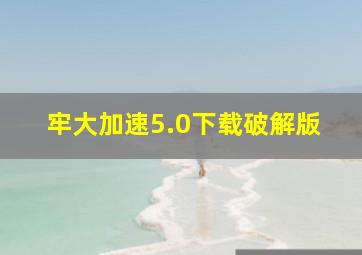 牢大加速5.0下载破解版